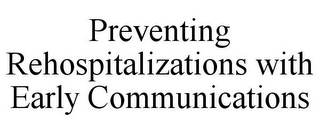 Preventing Rehospitalizations with Early Communications